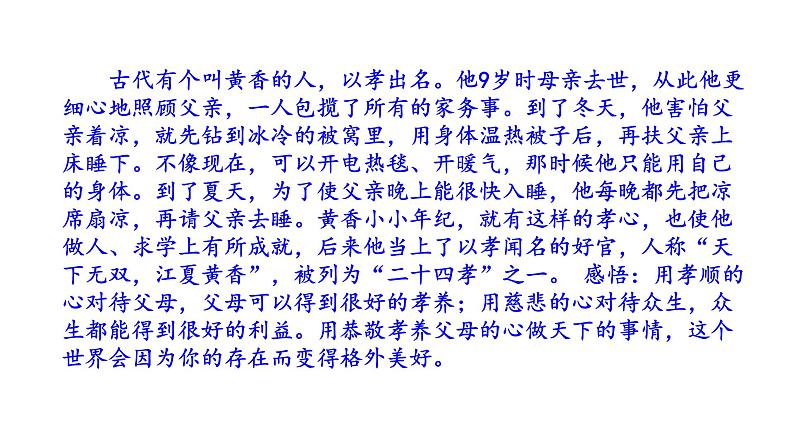 古代有个叫黄香的人，以孝出名。他9岁时母亲去世，从此他更细心地照顾父亲，一人包揽了所有的家务事。到了冬天，他害怕父亲着凉，就先钻到冰冷的被窝里，用身体温热被子后，再扶父亲上床睡下。不像现在，可以开电热毯、开暖气，那时候他只能用自己的身体。到了夏天，为了使父亲晚上能很快入睡，他每晚都先把凉席扇凉，再请父亲去睡。黄香小小年纪，就有这样的孝心，也使他做人、求学上有所成就，后来他当上了以孝闻名的好官，人称“天下无双，江夏黄香”，被列为“二十四孝”之一。 感悟：用孝顺的心对待父母，父母可以得到很好的孝养；用慈悲的心对待众生，众生都能得到很好的利益。用恭敬孝养父母的心做天下的事情，这个世界会因为你的存在而变得格外美好。